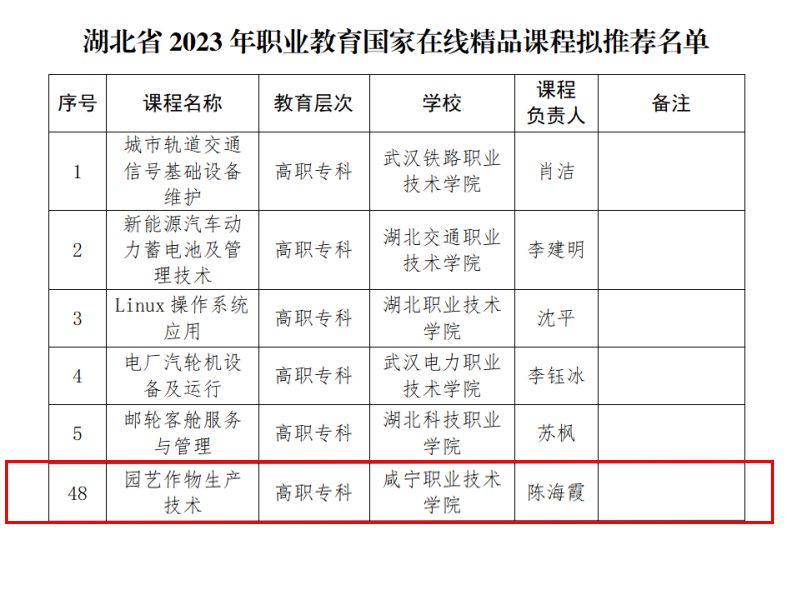 湖北省 2023 年职业教育国家在线精品课程拟推荐名单

| 序号 | 课程名称 | 教育层次 | 学校 | 课程负责人 | 备注 |
|---|---|---|---|---|---|
| 1 | 城市轨道交通信号基础设备维护 | 高职专科 | 武汉铁路职业技术学院 | 肖洁 | |
| 2 | 新能源汽车动力蓄电池及管理技术 | 高职专科 | 湖北交通职业技术学院 | 李建明 | |
| 3 | Linux 操作系统应用 | 高职专科 | 湖北职业技术学院 | 沈平 | |
| 4 | 电厂汽轮机设备及运行 | 高职专科 | 武汉电力职业技术学院 | 李钰冰 | |
| 5 | 邮轮客舱服务与管理 | 高职专科 | 湖北科技职业学院 | 苏枫 | |
| 48 | 园艺作物生产技术 | 高职专科 | 咸宁职业技术学院 | 陈海霞 | |